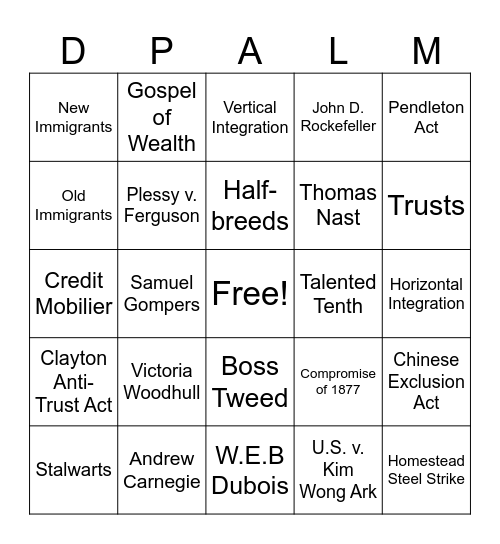 | D | P | A | L | M |
|---|---|---|---|---|
| New Immigrants | Gospel of Wealth | Vertical Integration | John D. Rockefeller | Pendleton Act |
| Old Immigrants | Plessy v. Ferguson | Half-breeds | Thomas Nast | Trusts |
| Credit Mobilier | Samuel Gompers | Free! | Talented Tenth | Horizontal Integration |
| Clayton Anti-Trust Act | Victoria Woodhull | Boss Tweed | Compromise of 1877 | Chinese Exclusion Act |
| Stalwarts | Andrew Carnegie | W.E.B Dubois | U.S. v. Kim Wong Ark | Homestead Steel Strike |